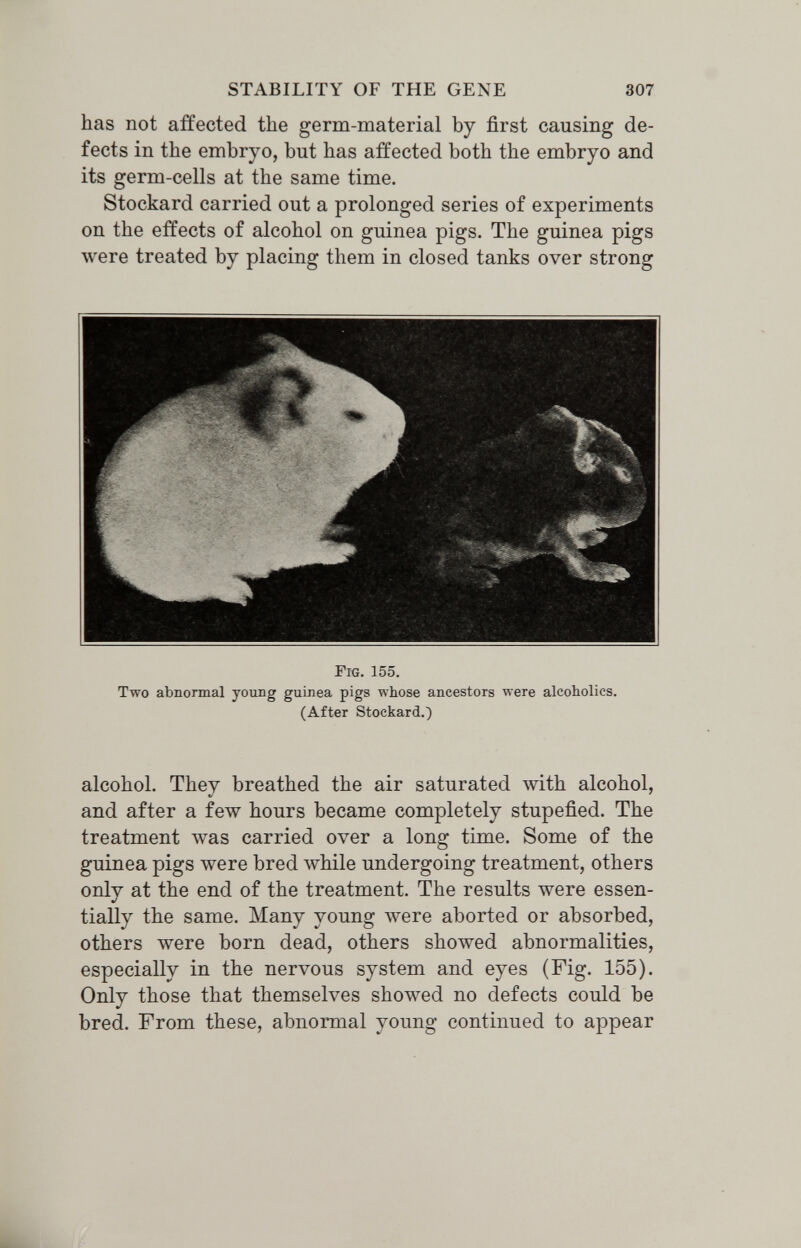 STABILITY OF THE GENE 307

has not affected the germ-material by first causing defects in the embryo, but has affected both the embryo and its germ-cells at the same time.

Stockard carried out a prolonged series of experiments on the effects of alcohol on guinea pigs. The guinea pigs were treated by placing them in closed tanks over strong

Fig. 155.
Two abnormal young guinea pigs whose ancestors were alcoholics. (After Stockard.)

alcohol. They breathed the air saturated with alcohol, and after a few hours became completely stupefied. The treatment was carried over a long time. Some of the guinea pigs were bred while undergoing treatment, others only at the end of the treatment. The results were essentially the same. Many young were aborted or absorbed, others were born dead, others showed abnormalities, especially in the nervous system and eyes (Fig. 155). Only those that themselves showed no defects could be bred. From these, abnormal young continued to appear